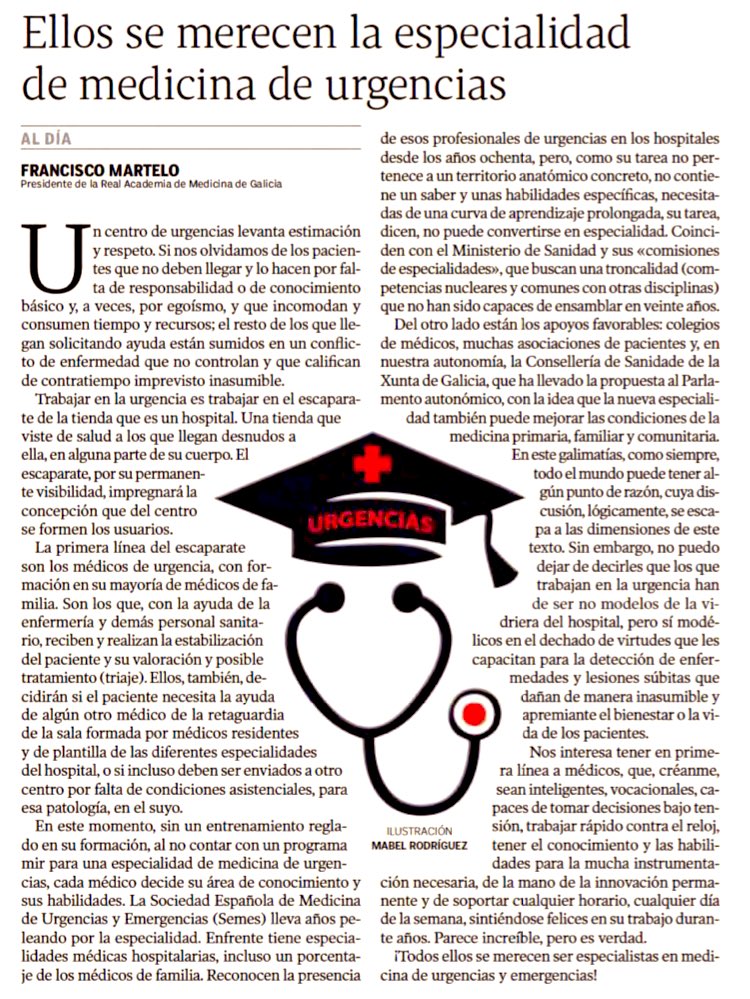 Ellos se merecen la especialidad de medicina de urgencias

AL DÍA

FRANCISCO MARTELO
Presidente de la Real Academia de Medicina de Galicia

Un centro de urgencias levanta estimación y respeto. Si nos olvidamos de los pacientes que no deben llegar y lo hacen por falta de responsabilidad o de conocimiento básico y, a veces, por egoísmo, y que incomodan y consumen tiempo y recursos; el resto de los que llegan solicitando ayuda están sumidos en un conflicto de enfermedad que no controlan y que califican de contratiempo imprevisto inasumible.

Trabajar en la urgencia es trabajar en el escaparate de la tienda que es un hospital. Una tienda que viste de salud a los que llegan desnudos a ella, en alguna parte de su cuerpo. El escaparate, por su permanente visibilidad, impregnará la concepción que del centro se formen los usuarios.

La primera línea del escaparate son los médicos de urgencia, con formación en su mayoría de médicos de familia. Son los que, con la ayuda de la enfermería y demás personal sanitario, reciben y realizan la estabilización del paciente y su valoración y posible tratamiento (triaje). Ellos, también, decidirán si el paciente necesita la ayuda de algún otro médico de la retaguardia de la sala formada por médicos residentes y de plantilla de las diferentes especialidades del hospital, o si incluso deben ser enviados a otro centro por falta de condiciones asistenciales, para esa patología, en el suyo.

En este momento, sin un entrenamiento reglado en su formación, al no contar con un programa mir para una especialidad de medicina de urgencias, cada médico decide su área de conocimiento y sus habilidades. La Sociedad Española de Medicina de Urgencias y Emergencias (Semes) lleva años peleando por la especialidad. Enfrente tiene especialidades médicas hospitalarias, incluso un porcentaje de los médicos de familia. Reconocen la presencia de esos profesionales de urgencias en los hospitales desde los años ochenta, pero, como su tarea no pertenece a un territorio anatómico concreto, no contiene un saber y unas habilidades específicas, necesitadas de una curva de aprendizaje prolongada, su tarea, dicen, no puede convertirse en especialidad. Coinciden con el Ministerio de Sanidad y sus «comisiones de especialidades», que buscan una troncalidad (competencias nucleares y comunes con otras disciplinas) que no han sido capaces de ensamblar en veinte años.

Del otro lado están los apoyos favorables: colegios de médicos, muchas asociaciones de pacientes y, en nuestra autonomía, la Consellería de Sanidade de la Xunta de Galicia, que ha llevado la propuesta al Parlamento autonómico, con la idea que la nueva especialidad también puede mejorar las condiciones de la medicina primaria, familiar y comunitaria.

En este galimatías, como siempre, todo el mundo puede tener algún punto de razón, cuya discusión, lógicamente, se escapa a las dimensiones de este texto. Sin embargo, no puedo dejar de decirles que los que trabajan en la urgencia han de ser no modelos de la vidriera del hospital, pero sí modélicos en el dechado de virtudes que les capacitan para la detección de enfermedades y lesiones súbitas que dañan de manera inasumible y apremiante el bienestar o la vida de los pacientes.

Nos interesa tener en primera línea a médicos, que, créanme, sean inteligentes, vocacionales, capaces de tomar decisiones bajo tensión, trabajar rápido contra el reloj, tener el conocimiento y las habilidades para la mucha instrumentación necesaria, de la mano de la innovación permanente y de soportar cualquier horario, cualquier día de la semana, sintiéndose felices en su trabajo durante años. Parece increíble, pero es verdad.

¡Todos ellos se merecen ser especialistas en medicina de urgencias y emergencias!

URGENCIAS

ILUSTRACIÓN
MABEL RODRÍGUEZ